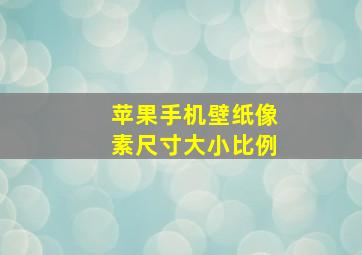 苹果手机壁纸像素尺寸大小比例